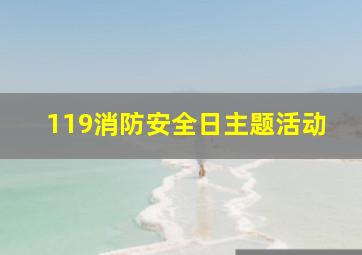 119消防安全日主题活动